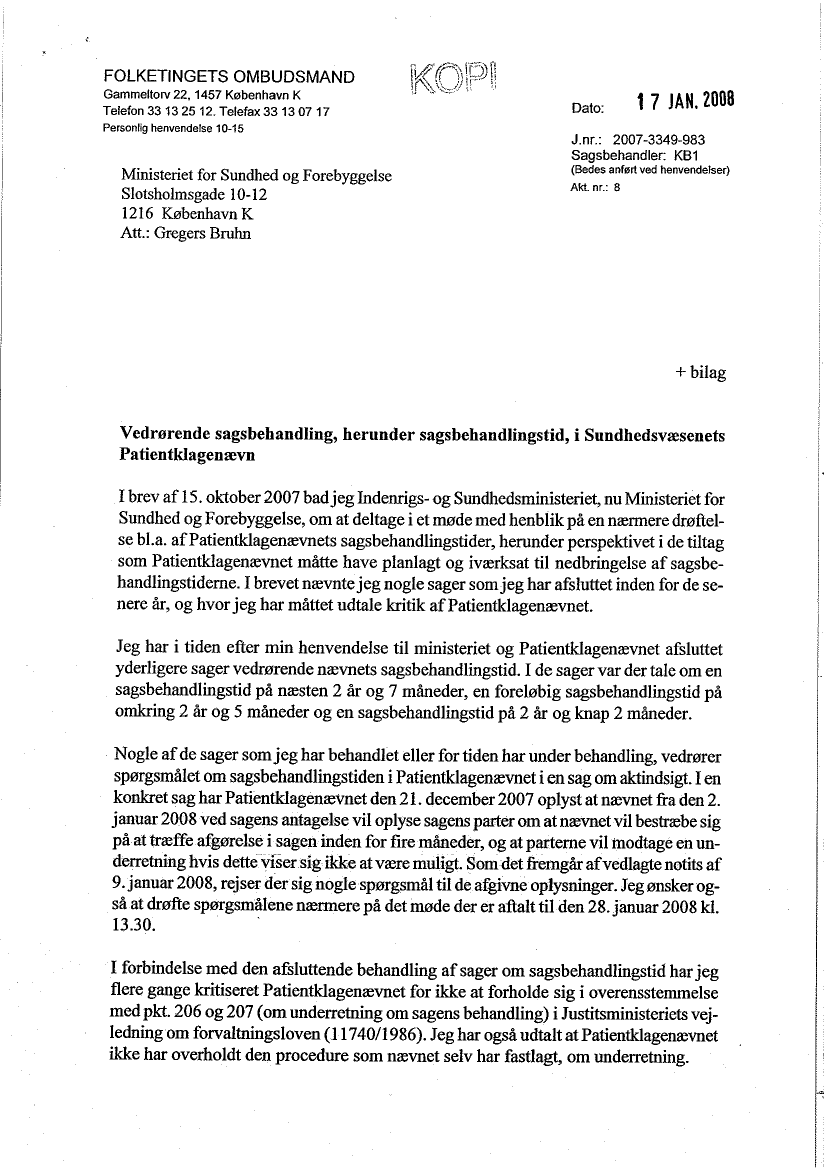 FOLKETINGETS OMBUDSMAND
Gammeltorv 22, 1457 København K
Telefon 33 13 25 12. Telefax 33 13 07 17
Personlig henvendelse 10-15

KOPI

Dato: 17 JAN. 2008

J.nr.: 2007-3349-983
Sagsbehandler: KB1
(Bedes anført ved henvendelser)
Akt. nr.: 8

Ministeriet for Sundhed og Forebyggelse
Slotsholmsgade 10-12
1216 København K
Att.: Gregers Bruhn

+ bilag

Vedrørende sagsbehandling, herunder sagsbehandlingstid, i Sundhedsvæsenets Patientklagenævn

I brev af 15. oktober 2007 bad jeg Indenrigs- og Sundhedsministeriet, nu Ministeriet for Sundhed og Forebyggelse, om at deltage i et møde med henblik på en nærmere drøftelse bl.a. af Patientklagenævnets sagsbehandlingstider, herunder perspektivet i de tiltag som Patientklagenævnet måtte have planlagt og iværksat til nedbringelse af sagsbehandlingstiderne. I brevet nævnte jeg nogle sager som jeg har afsluttet inden for de senere år, og hvor jeg har måttet udtale kritik af Patientklagenævnet.

Jeg har i tiden efter min henvendelse til ministeriet og Patientklagenævnet afsluttet yderligere sager vedrørende nævnets sagsbehandlingstid. I de sager var der tale om en sagsbehandlingstid på næsten 2 år og 7 måneder, en foreløbig sagsbehandlingstid på omkring 2 år og 5 måneder og en sagsbehandlingstid på 2 år og knap 2 måneder.

Nogle af de sager som jeg har behandlet eller for tiden har under behandling, vedrører spørgsmålet om sagsbehandlingstiden i Patientklagenævnet i en sag om aktindsigt. I en konkret sag har Patientklagenævnet den 21. december 2007 oplyst at nævnet fra den 2. januar 2008 ved sagens antagelse vil oplyse sagens parter om at nævnet vil bestræbe sig på at træffe afgørelse i sagen inden for fire måneder, og at parterne vil modtage en underretning hvis dette viser sig ikke at være muligt. Som det fremgår af vedlagte notits af 9. januar 2008, rejser der sig nogle spørgsmål til de afgivne oplysninger. Jeg ønsker også at drøfte spørgsmålene nærmere på det møde der er aftalt til den 28. januar 2008 kl. 13.30.

I forbindelse med den afsluttende behandling af sager om sagsbehandlingstid har jeg flere gange kritiseret Patientklagenævnet for ikke at forholde sig i overensstemmelse med pkt. 206 og 207 (om underretning om sagens behandling) i Justitsministeriets vejledning om forvaltningsloven (11740/1986). Jeg har også udtalt at Patientklagenævnet ikke har overholdt den procedure som nævnet selv har fastlagt, om underretning.